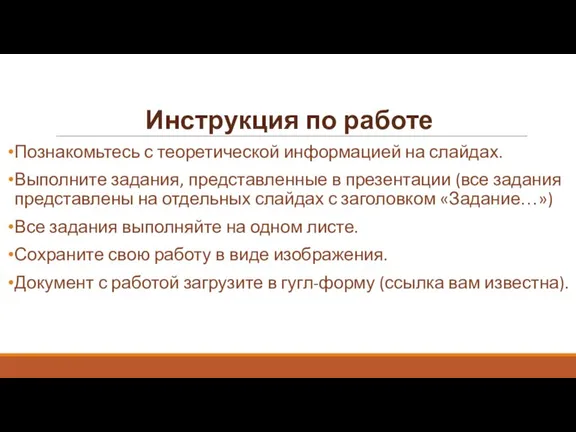 Инструкция по работе

•Познакомьтесь с теоретической информацией на слайдах.

•Выполните задания, представленные в презентации (все задания представлены на отдельных слайдах с заголовком «Задание…»)

•Все задания выполняйте на одном листе.

•Сохраните свою работу в виде изображения.

•Документ с работой загрузите в гугл-форму (ссылка вам известна).